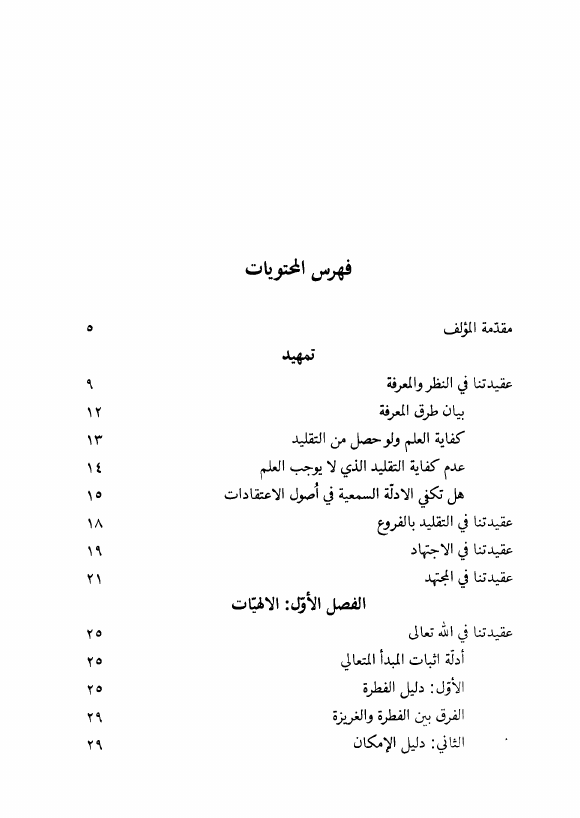 فهرس المحتويات

مقدّمة المؤلف ٥

تمهيد

عقيدتنا في النظر والمعرفة ٩
بيان طرق المعرفة ١٢
كفاية العلم ولو حصل من التقليد ١٣
عدم كفاية التقليد الذي لا يوجب العلم ١٤
هل تكفي الادلّة السمعية في أُصول الاعتقادات ١٥
عقيدتنا في التقليد بالفروع ١٨
عقيدتنا في الاجتهاد ١٩
عقيدتنا في المجتهد ٢١

الفصل الأوّل: الالهيّات

عقيدتنا في الله تعالى ٢٥
أدلّة اثبات المبدأ المتعالي ٢٥
الأوّل: دليل الفطرة ٢٥
الفرق بين الفطرة والغريزة ٢٩
الثاني: دليل الإمكان ٢٩